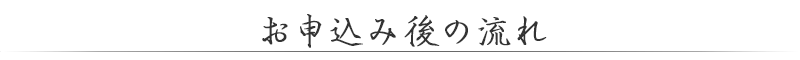 お申込み後の流れ